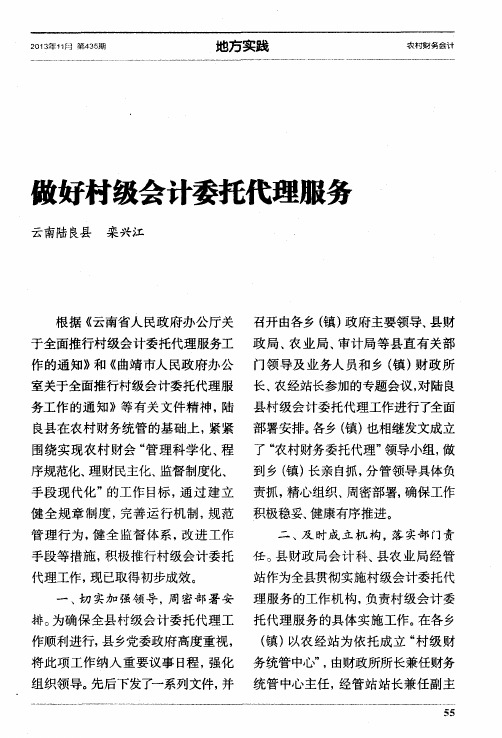 2013年11月 第435期

地方实践

农村财务会计

做好村级会计委托代理服务

云南陆良县 栾兴江

根据《云南省人民政府办公厅关于全面推行村级会计委托代理服务工作的通知》和《曲靖市人民政府办公室关于全面推行村级会计委托代理服务工作的通知》等有关文件精神，陆良县在农村财务统管的基础上，紧紧围绕实现农村财会“管理科学化、程序规范化、理财民主化、监督制度化、手段现代化”的工作目标，通过建立健全规章制度，完善运行机制，规范管理行为，健全监督体系，改进工作手段等措施，积极推行村级会计委托代理工作，现已取得初步成效。

一、切实加强领导，周密部署安排。为确保全县村级会计委托代理工作顺利进行，县乡党委政府高度重视，将此项工作纳入重要议事日程，强化组织领导。先后下发了一系列文件，并召开由各乡（镇）政府主要领导、县财政局、农业局、审计局等县直有关部门领导及业务人员和乡（镇）财政所长、农经站长参加的专题会议，对陆良县村级会计委托代理工作进行了全面部署安排。各乡（镇）也相继发文成立了“农村财务委托代理”领导小组，做到乡（镇）长亲自抓，分管领导具体负责抓，精心组织、周密部署，确保工作积极稳妥、健康有序推进。

二、及时成立机构，落实部门责任。县财政局会计科、县农业局经管站作为全县贯彻实施村级会计委托代理服务的工作机构，负责村级会计委托代理服务的具体实施工作。在各乡（镇）以农经站为依托成立“村级财务统管中心”，由财政所所长兼任财务统管中心主任，经管站站长兼任副主

55